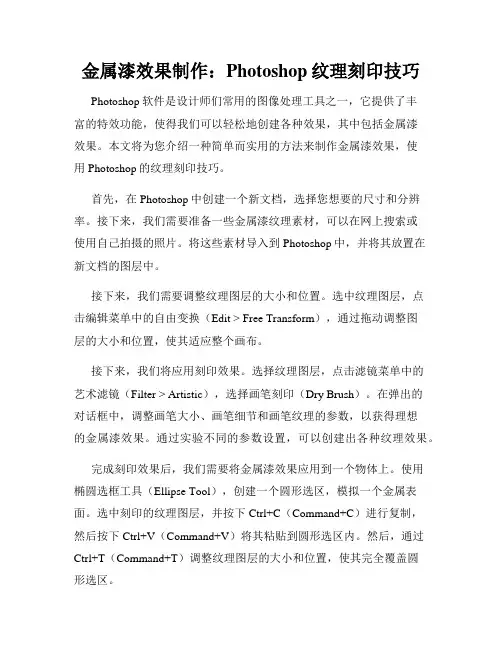 金属漆效果制作：Photoshop 纹理刻印技巧

Photoshop 软件是设计师们常用的图像处理工具之一，它提供了丰富的特效功能，使得我们可以轻松地创建各种效果，其中包括金属漆效果。本文将为您介绍一种简单而实用的方法来制作金属漆效果，使用 Photoshop 的纹理刻印技巧。

首先，在 Photoshop 中创建一个新文档，选择您想要的尺寸和分辨率。接下来，我们需要准备一些金属漆纹理素材，可以在网上搜索或使用自己拍摄的照片。将这些素材导入到 Photoshop 中，并将其放置在新文档的图层中。

接下来，我们需要调整纹理图层的大小和位置。选中纹理图层，点击编辑菜单中的自由变换（Edit > Free Transform），通过拖动调整图层的大小和位置，使其适应整个画布。

接下来，我们将应用刻印效果。选择纹理图层，点击滤镜菜单中的艺术滤镜（Filter > Artistic），选择画笔刻印（Dry Brush）。在弹出的对话框中，调整画笔大小、画笔细节和画笔纹理的参数，以获得理想的金属漆效果。通过实验不同的参数设置，可以创建出各种纹理效果。

完成刻印效果后，我们需要将金属漆效果应用到一个物体上。使用椭圆选框工具（Ellipse Tool），创建一个圆形选区，模拟一个金属表面。选中刻印的纹理图层，并按下 Ctrl+C（Command+C）进行复制，然后按下 Ctrl+V（Command+V）将其粘贴到圆形选区内。然后，通过 Ctrl+T（Command+T）调整纹理图层的大小和位置，使其完全覆盖圆形选区。